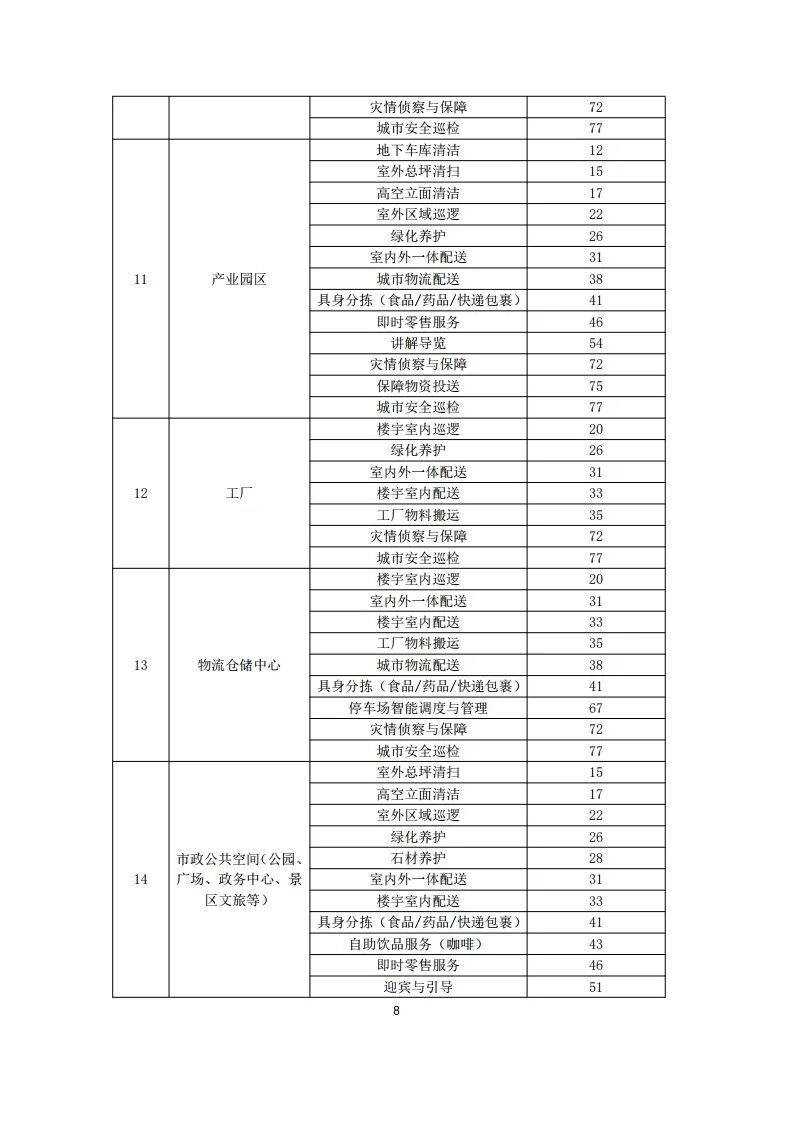 |  |  |  |  |
|---|---|---|---|
|  |  | 灾情侦察与保障 | 72 |
|  |  | 城市安全巡检 | 77 |
| 11 | 产业园区 | 地下车库清洁 | 12 |
|  |  | 室外总坪清扫 | 15 |
|  |  | 高空立面清洁 | 17 |
|  |  | 室外区域巡逻 | 22 |
|  |  | 绿化养护 | 26 |
|  |  | 室内外一体配送 | 31 |
|  |  | 城市物流配送 | 38 |
|  |  | 具身分拣（食品/药品/快递包裹） | 41 |
|  |  | 即时零售服务 | 46 |
|  |  | 讲解导览 | 54 |
|  |  | 灾情侦察与保障 | 72 |
|  |  | 保障物资投送 | 75 |
|  |  | 城市安全巡检 | 77 |
| 12 | 工厂 | 楼宇室内巡逻 | 20 |
|  |  | 绿化养护 | 26 |
|  |  | 室内外一体配送 | 31 |
|  |  | 楼宇室内配送 | 33 |
|  |  | 工厂物料搬运 | 35 |
|  |  | 灾情侦察与保障 | 72 |
|  |  | 城市安全巡检 | 77 |
| 13 | 物流仓储中心 | 楼宇室内巡逻 | 20 |
|  |  | 室内外一体配送 | 31 |
|  |  | 楼宇室内配送 | 33 |
|  |  | 工厂物料搬运 | 35 |
|  |  | 城市物流配送 | 38 |
|  |  | 具身分拣（食品/药品/快递包裹） | 41 |
|  |  | 停车场智能调度与管理 | 67 |
|  |  | 灾情侦察与保障 | 72 |
|  |  | 城市安全巡检 | 77 |
| 14 | 市政公共空间（公园、广场、政务中心、景区文旅等） | 室外总坪清扫 | 15 |
|  |  | 高空立面清洁 | 17 |
|  |  | 室外区域巡逻 | 22 |
|  |  | 绿化养护 | 26 |
|  |  | 石材养护 | 28 |
|  |  | 室内外一体配送 | 31 |
|  |  | 楼宇室内配送 | 33 |
|  |  | 具身分拣（食品/药品/快递包裹） | 41 |
|  |  | 自助饮品服务（咖啡） | 43 |
|  |  | 即时零售服务 | 46 |
|  |  | 迎宾与引导 | 51 |

8